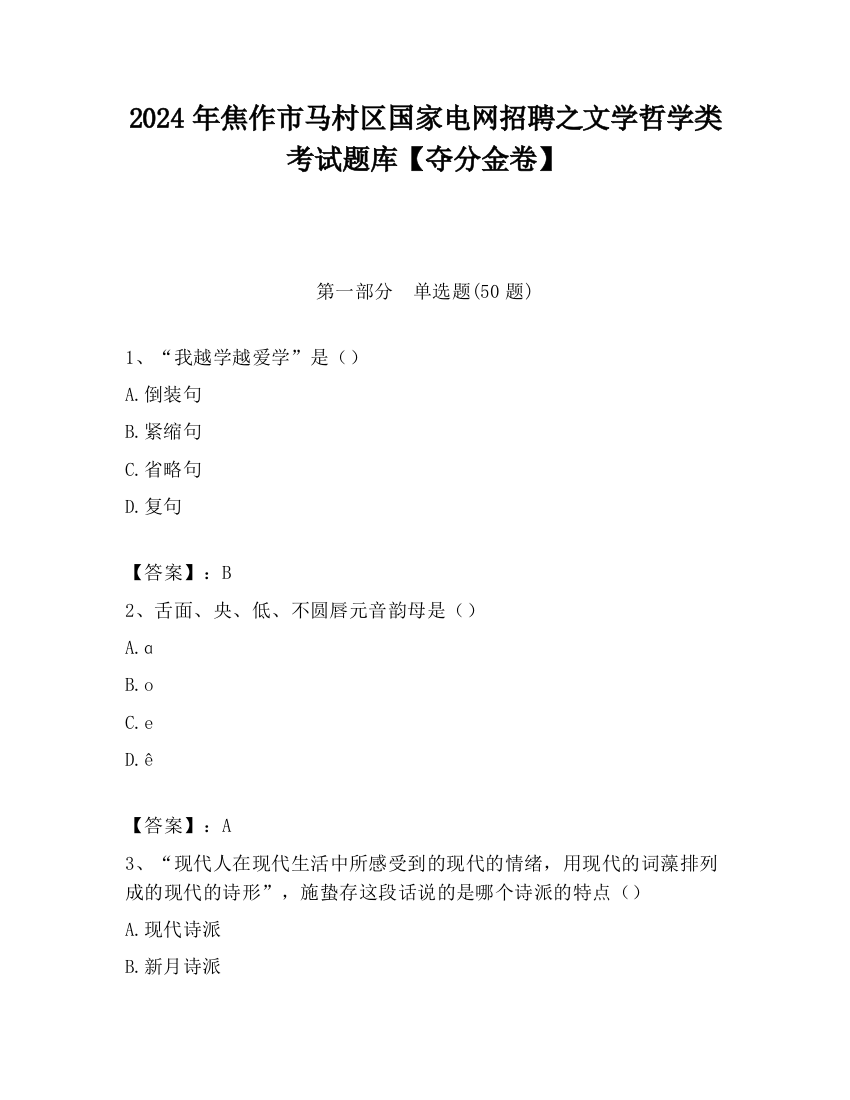 2024年焦作市马村区国家电网招聘之文学哲学类考试题库【夺分金卷】

第一部分　单选题(50题)

1、“我越学越爱学”是（）

A.倒装句

B.紧缩句

C.省略句

D.复句

【答案】：B

2、舌面、央、低、不圆唇元音韵母是（）

A.ɑ

B.o

C.e

D.ê

【答案】：A

3、“现代人在现代生活中所感受到的现代的情绪，用现代的词藻排列成的现代的诗形”，施蛰存这段话说的是哪个诗派的特点（）

A.现代诗派

B.新月诗派